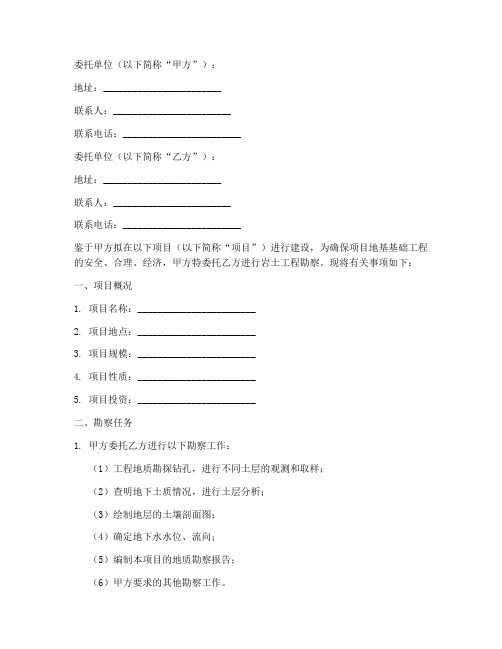 委托单位（以下简称“甲方”）：

地址：________________________

联系人：________________________

联系电话：________________________

委托单位（以下简称“乙方”）：

地址：________________________

联系人：________________________

联系电话：________________________

鉴于甲方拟在以下项目（以下简称“项目”）进行建设，为确保项目地基基础工程的安全、合理、经济，甲方特委托乙方进行岩土工程勘察。现将有关事项如下：

一、项目概况

1. 项目名称：________________________

2. 项目地点：________________________

3. 项目规模：________________________

4. 项目性质：________________________

5. 项目投资：________________________

二、勘察任务

1. 甲方委托乙方进行以下勘察工作：

（1）工程地质勘探钻孔，进行不同土层的观测和取样；

（2）查明地下土质情况，进行土层分析；

（3）绘制地层的土壤剖面图；

（4）确定地下水水位、流向；

（5）编制本项目的地质勘察报告；

（6）甲方要求的其他勘察工作。